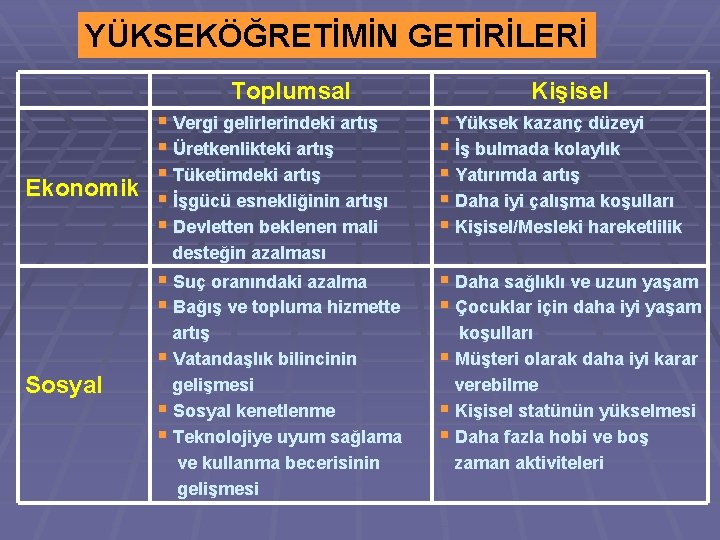 YÜKSEKÖĞRETİMİN GETİRİLERİ

| | Toplumsal | Kişisel |
|---|---|---|
| Ekonomik | ▪ Vergi gelirlerindeki artış ▪ Üretkenlikteki artış ▪ Tüketimdeki artış ▪ İşgücü esnekliğinin artışı ▪ Devletten beklenen mali desteğin azalması | ▪ Yüksek kazanç düzeyi ▪ İş bulmada kolaylık ▪ Yatırımda artış ▪ Daha iyi çalışma koşulları ▪ Kişisel/Mesleki hareketlilik |
| Sosyal | ▪ Suç oranındaki azalma ▪ Bağış ve topluma hizmette artış ▪ Vatandaşlık bilincinin gelişmesi ▪ Sosyal kenetlenme ▪ Teknolojiye uyum sağlama ve kullanma becerisinin gelişmesi | ▪ Daha sağlıklı ve uzun yaşam ▪ Çocuklar için daha iyi yaşam koşulları ▪ Müşteri olarak daha iyi karar verebilme ▪ Kişisel statünün yükselmesi ▪ Daha fazla hobi ve boş zaman aktiviteleri |